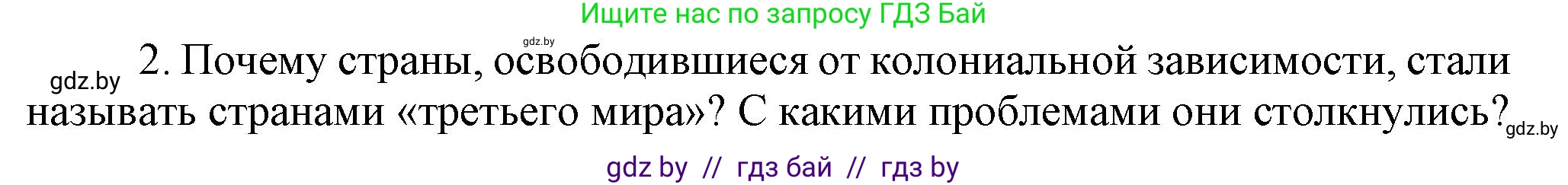 Ищите нас по запросу ГДЗ Бай

gdz.by

gdz.by 2. Почему страны, освободившиеся от колониальной зависимости, стали называть странами «третьего мира»? С какими проблемами они столкнулись? gdz.by

gdz by // гдз бай // гдз by